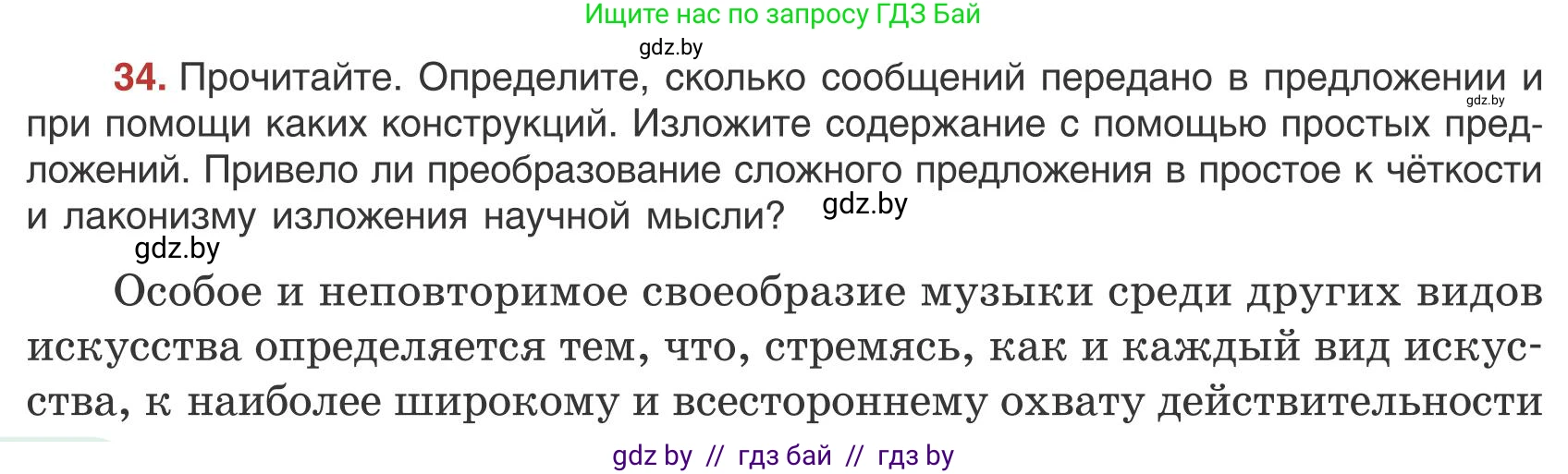 Ищите нас по запросу ГДЗ Бай

gdz.by

34. Прочитайте. Определите, сколько сообщений передано в предложении и при помощи каких конструкций. Изложите содержание с помощью простых предложений. Привело ли преобразование сложного предложения в простое к чёткости и лаконизму изложения научной мысли?

gdz.by

gdz.by

gdz.by

Особое и неповторимое своеобразие музыки среди других видов искусства определяется тем, что, стремясь, как и каждый вид искусства, к наиболее широкому и всестороннему охвату действительности

gdz by // гдз бай // гдз by